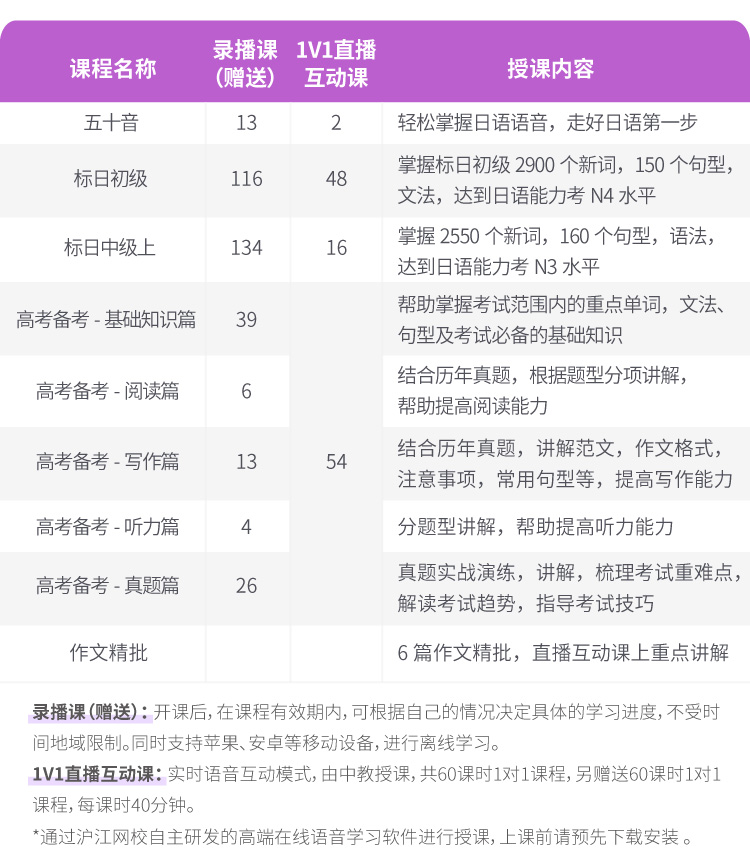 | 课程名称 | 录播课（赠送） | 1V1直播互动课 | 授课内容 |
|---|---|---|---|
| 五十音 | 13 | 2 | 轻松掌握日语语音，走好日语第一步 |
| 标日初级 | 116 | 48 | 掌握标日初级 2900 个新词，150 个句型，文法，达到日语能力考 N4 水平 |
| 标日中级上 | 134 | 16 | 掌握 2550 个新词，160 个句型，语法，达到日语能力考 N3 水平 |
| 高考备考 - 基础知识篇 | 39 | 54 | 帮助掌握考试范围内的重点单词，文法、句型及考试必备的基础知识 |
| 高考备考 - 阅读篇 | 6 | | 结合历年真题，根据题型分项讲解，帮助提高阅读能力 |
| 高考备考 - 写作篇 | 13 | | 结合历年真题，讲解范文，作文格式，注意事项，常用句型等，提高写作能力 |
| 高考备考 - 听力篇 | 4 | | 分题型讲解，帮助提高听力能力 |
| 高考备考 - 真题篇 | 26 | | 真题实战演练，讲解，梳理考试重难点，解读考试趋势，指导考试技巧 |
| 作文精批 | | | 6 篇作文精批，直播互动课上重点讲解 |

录播课（赠送）：开课后，在课程有效期内，可根据自己的情况决定具体的学习进度，不受时间地域限制。同时支持苹果、安卓等移动设备，进行离线学习。

1V1直播互动课：实时语音互动模式，由中教授课，共60课时1对1课程，另赠送60课时1对1课程，每课时40分钟。

*通过沪江网校自主研发的高端在线语音学习软件进行授课，上课前请预先下载安装 。